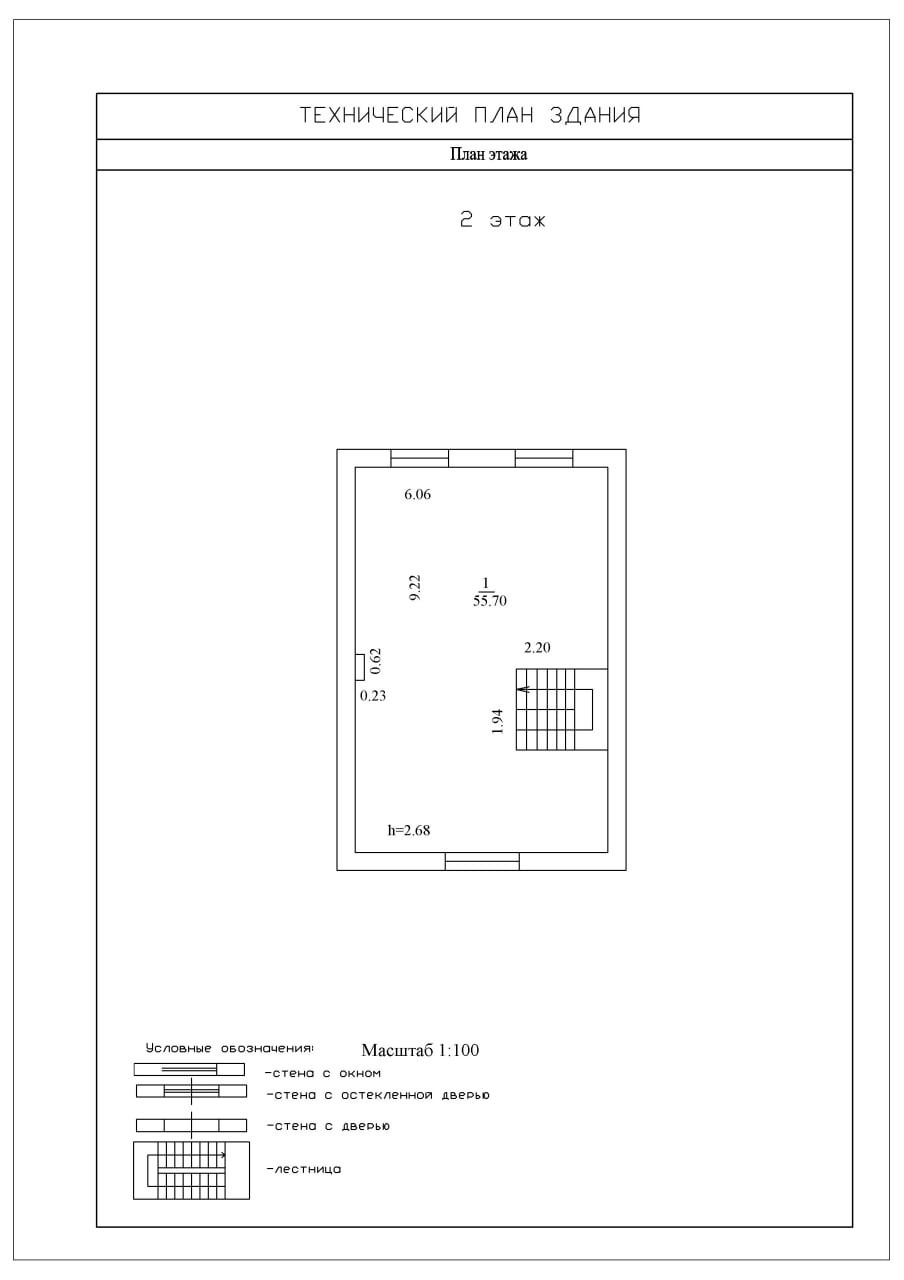 ТЕХНИЧЕСКИЙ ПЛАН ЗДАНИЯ

План этажа

2 этаж

6.06

9.22

$\frac{1}{55.70}$

2.20

0.62

0.23

1.94

h=2.68

Условные обозначения:

Масштаб 1:100

-стена с окном

-стена с остекленной дверью

-стена с дверью

-лестница